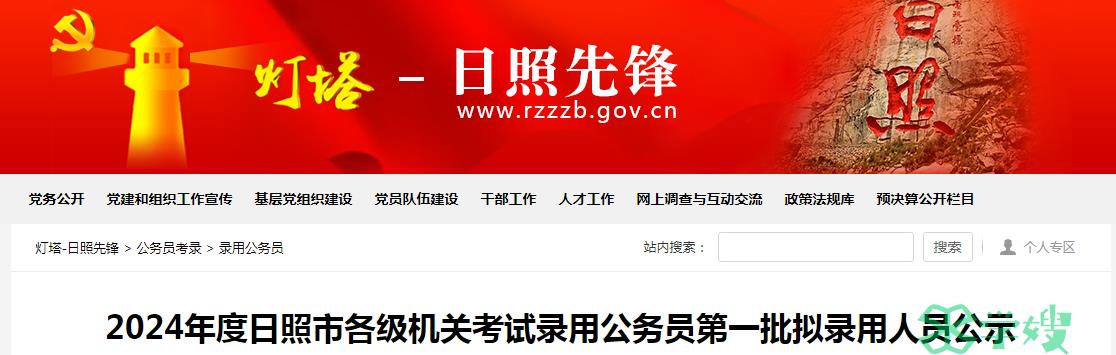 灯塔 – 日照先锋
www.rzzzb.gov.cn

日照

党务公开　党建和组织工作宣传　基层党组织建设　党员队伍建设　干部工作　人才工作　网上调查与互动交流　政策法规库　预决算公开栏目

灯塔-日照先锋 > 公务员考录 > 录用公务员　站内搜索：　搜索　个人专区

2024年度日照市各级机关考试录用公务员第一批拟录用人员公示